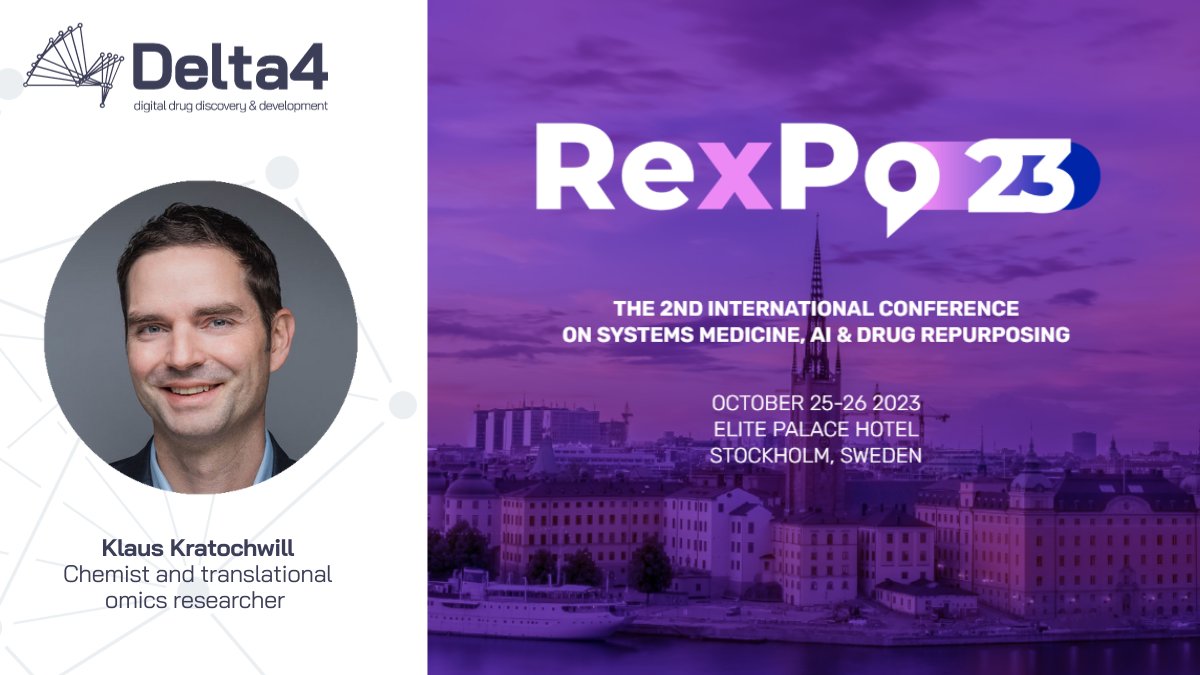 Delta4
digital drug discovery & development

Klaus Kratochwill
Chemist and translational omics researcher

RexPo 23

THE 2ND INTERNATIONAL CONFERENCE ON SYSTEMS MEDICINE, AI & DRUG REPURPOSING

OCTOBER 25-26 2023
ELITE PALACE HOTEL
STOCKHOLM, SWEDEN